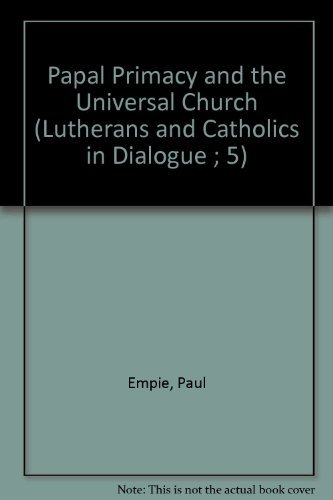 Papal Primacy and the Universal Church (Lutherans and Catholics in Dialogue ; 5)

Empie, Paul

Note: This is not the actual book cover